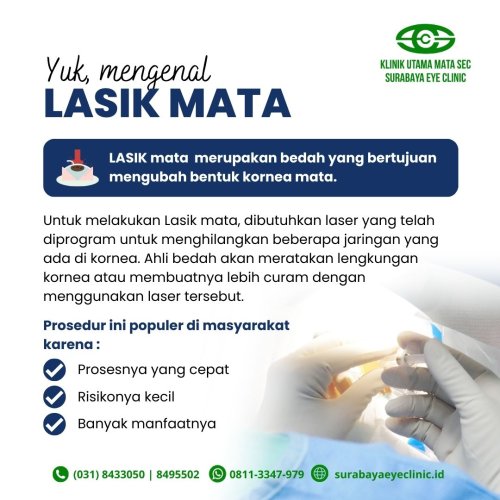 KLINIK UTAMA MATA SEC
SURABAYA EYE CLINIC

Yuk, mengenal
LASIK MATA

LASIK mata merupakan bedah yang bertujuan mengubah bentuk kornea mata.

Untuk melakukan Lasik mata, dibutuhkan laser yang telah diprogram untuk menghilangkan beberapa jaringan yang ada di kornea. Ahli bedah akan meratakan lengkungan kornea atau membuatnya lebih curam dengan menggunakan laser tersebut.

Prosedur ini populer di masyarakat karena :

Prosesnya yang cepat
Risikonya kecil
Banyak manfaatnya

(031) 8433050 | 8495502 0811-3347-979 surabayaeyeclinic.id